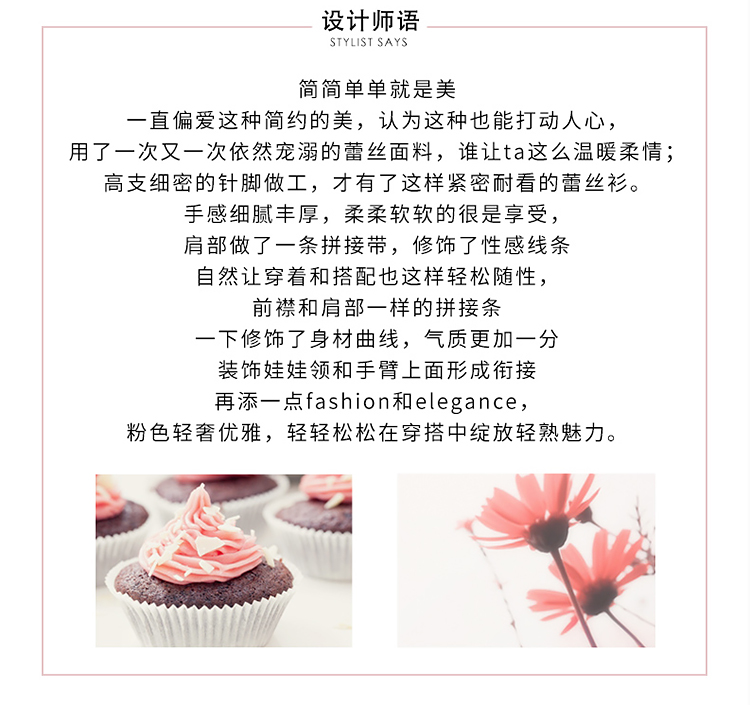 设计师语
STYLIST SAYS

简简单单就是美
一直偏爱这种简约的美，认为这种也能打动人心，
用了一次又一次依然宠溺的蕾丝面料，谁让ta这么温暖柔情；
高支细密的针脚做工，才有了这样紧密耐看的蕾丝衫。
手感细腻丰厚，柔柔软软的很是享受，
肩部做了一条拼接带，修饰了性感线条
自然让穿着和搭配也这样轻松随性，
前襟和肩部一样的拼接条
一下修饰了身材曲线，气质更加一分
装饰娃娃领和手臂上面形成衔接
再添一点fashion和elegance，
粉色轻奢优雅，轻轻松松在穿搭中绽放轻熟魅力。